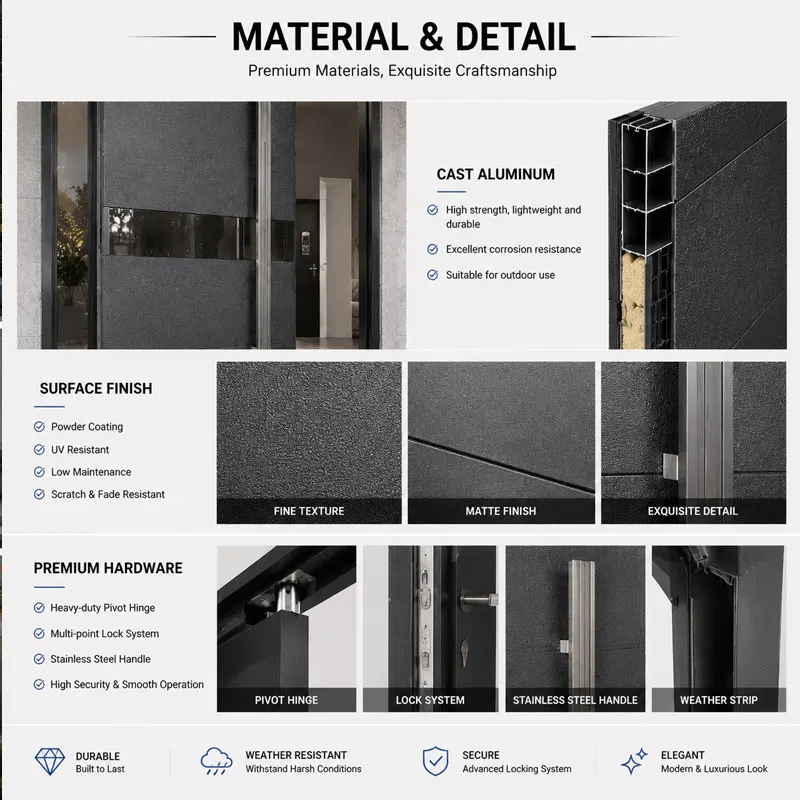 MATERIAL & DETAIL
Premium Materials, Exquisite Craftsmanship

CAST ALUMINUM
High strength, lightweight and durable
Excellent corrosion resistance
Suitable for outdoor use

SURFACE FINISH
Powder Coating
UV Resistant
Low Maintenance
Scratch & Fade Resistant

FINE TEXTURE
MATTE FINISH
EXQUISITE DETAIL

PREMIUM HARDWARE
Heavy-duty Pivot Hinge
Multi-point Lock System
Stainless Steel Handle
High Security & Smooth Operation

PIVOT HINGE
LOCK SYSTEM
STAINLESS STEEL HANDLE
WEATHER STRIP

DURABLE
Built to Last
WEATHER RESISTANT
Withstand Harsh Conditions
SECURE
Advanced Locking System
ELEGANT
Modern & Luxurious Look